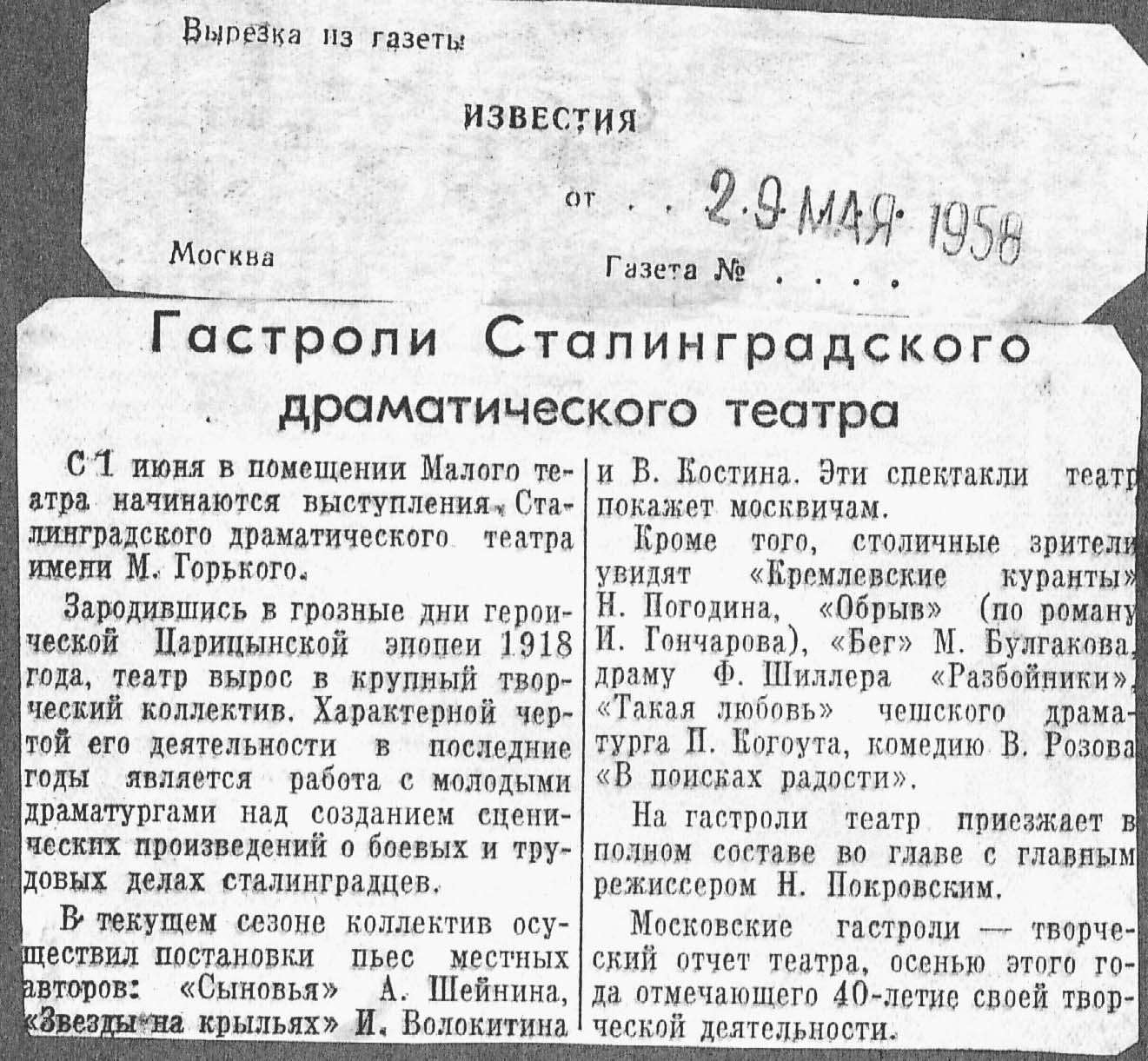 Вырезка из газеты

ИЗВЕСТИЯ

от . . 29 МАЯ 1958

Москва

Газета № . . . .

Гастроли Сталинградского драматического театра

С 1 июня в помещении Малого театра начинаются выступления Сталинградского драматического театра имени М. Горького.

Зародившись в грозные дни героической Царицынской эпопеи 1918 года, театр вырос в крупный творческий коллектив. Характерной чертой его деятельности в последние годы является работа с молодыми драматургами над созданием сценических произведений о боевых и трудовых делах сталинградцев.

В текущем сезоне коллектив осуществил постановки пьес местных авторов: «Сыновья» А. Шейнина, «Звезды на крыльях» И. Волокитина и В. Костина. Эти спектакли театр покажет москвичам.

Кроме того, столичные зрители увидят «Кремлевские куранты» Н. Погодина, «Обрыв» (по роману И. Гончарова), «Бег» М. Булгакова, драму Ф. Шиллера «Разбойники», «Такая любовь» чешского драматурга П. Когоута, комедию В. Розова «В поисках радости».

На гастроли театр приезжает в полном составе во главе с главным режиссером Н. Покровским.

Московские гастроли — творческий отчет театра, осенью этого года отмечающего 40-летие своей творческой деятельности.